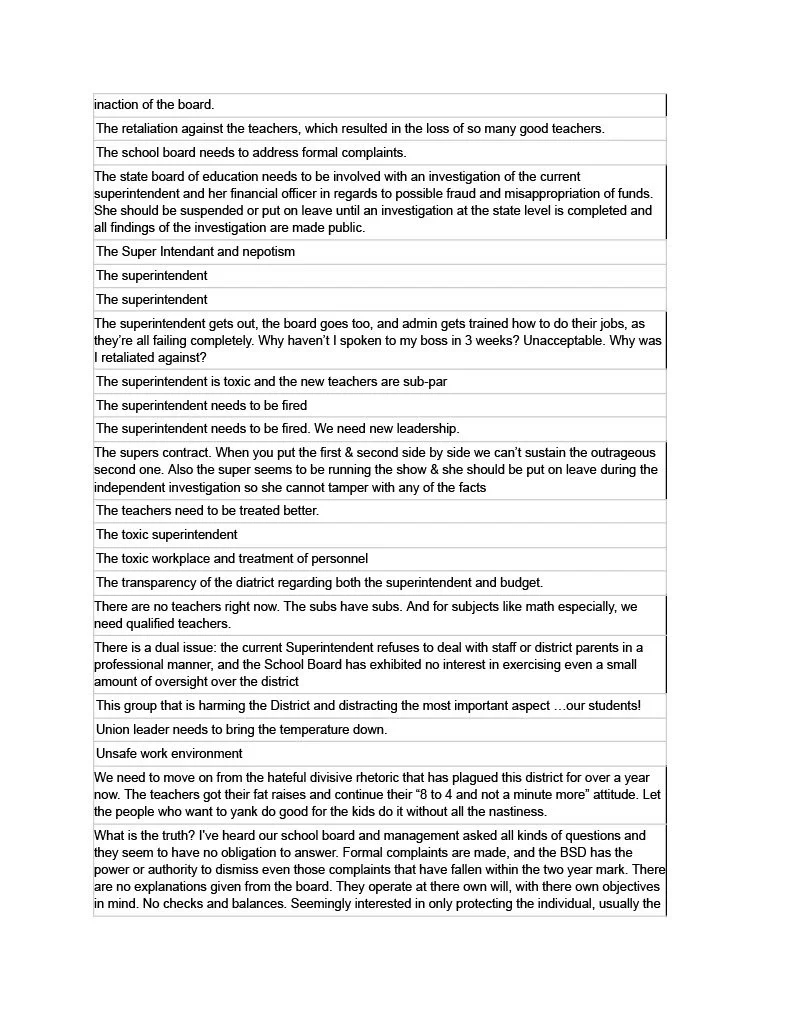 inaction of the board.

The retaliation against the teachers, which resulted in the loss of so many good teachers.

The school board needs to address formal complaints.

The state board of education needs to be involved with an investigation of the current superintendent and her financial officer in regards to possible fraud and misappropriation of funds. She should be suspended or put on leave until an investigation at the state level is completed and all findings of the investigation are made public.

The Super Intendant and nepotism

The superintendent

The superintendent

The superintendent gets out, the board goes too, and admin gets trained how to do their jobs, as they're all failing completely. Why haven't I spoken to my boss in 3 weeks? Unacceptable. Why was I retaliated against?

The superintendent is toxic and the new teachers are sub-par

The superintendent needs to be fired

The superintendent needs to be fired. We need new leadership.

The supers contract. When you put the first & second side by side we can't sustain the outrageous second one. Also the super seems to be running the show & she should be put on leave during the independent investigation so she cannot tamper with any of the facts

The teachers need to be treated better.

The toxic superintendent

The toxic workplace and treatment of personnel

The transparency of the diatrict regarding both the superintendent and budget.

There are no teachers right now. The subs have subs. And for subjects like math especially, we need qualified teachers.

There is a dual issue: the current Superintendent refuses to deal with staff or district parents in a professional manner, and the School Board has exhibited no interest in exercising even a small amount of oversight over the district

This group that is harming the District and distracting the most important aspect …our students!

Union leader needs to bring the temperature down.

Unsafe work environment

We need to move on from the hateful divisive rhetoric that has plagued this district for over a year now. The teachers got their fat raises and continue their "8 to 4 and not a minute more" attitude. Let the people who want to yank do good for the kids do it without all the nastiness.

What is the truth? I've heard our school board and management asked all kinds of questions and they seem to have no obligation to answer. Formal complaints are made, and the BSD has the power or authority to dismiss even those complaints that have fallen within the two year mark. There are no explanations given from the board. They operate at there own will, with there own objectives in mind. No checks and balances. Seemingly interested in only protecting the individual, usually the